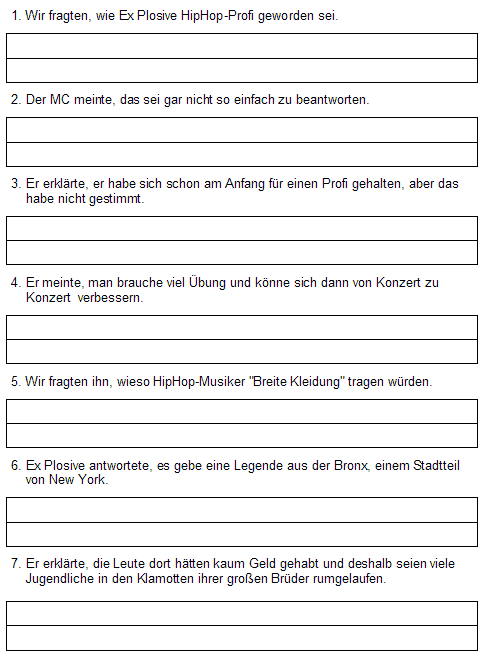 1. Wir fragten, wie Ex Plosive HipHop-Profi geworden sei.

2. Der MC meinte, das sei gar nicht so einfach zu beantworten.

3. Er erklärte, er habe sich schon am Anfang für einen Profi gehalten, aber das habe nicht gestimmt.

4. Er meinte, man brauche viel Übung und könne sich dann von Konzert zu Konzert verbessern.

5. Wir fragten ihn, wieso HipHop-Musiker "Breite Kleidung" tragen würden.

6. Ex Plosive antwortete, es gebe eine Legende aus der Bronx, einem Stadtteil von New York.

7. Er erklärte, die Leute dort hätten kaum Geld gehabt und deshalb seien viele Jugendliche in den Klamotten ihrer großen Brüder rumgelaufen.